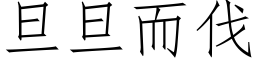 旦旦而伐